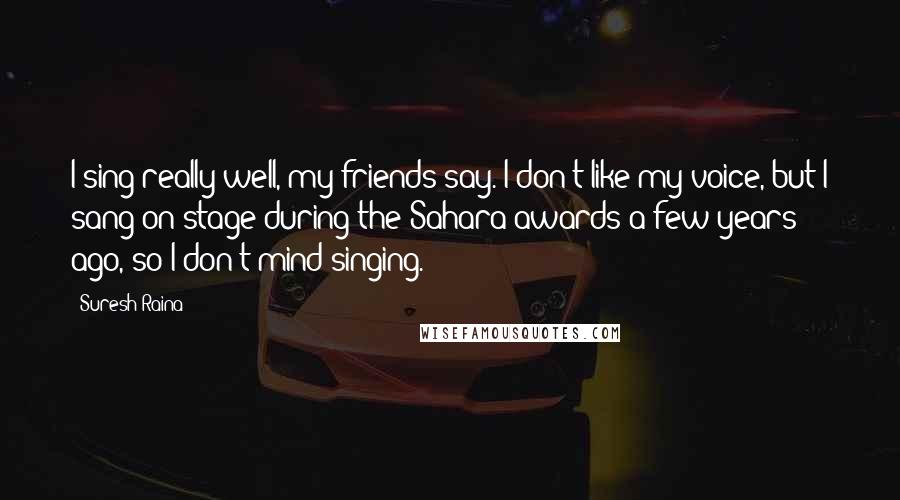 I sing really well, my friends say. I don't like my voice, but I sang on stage during the Sahara awards a few years ago, so I don't mind singing.

Suresh Raina

WISEFAMOUSQUOTES.COM